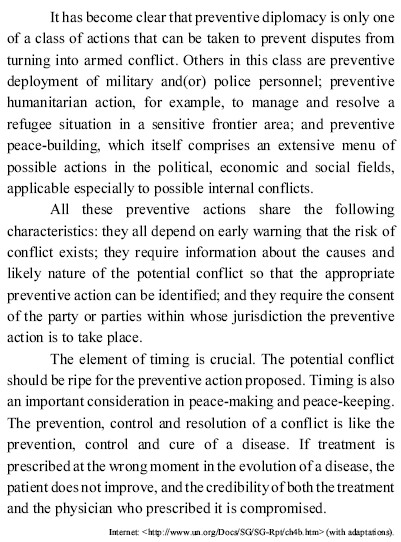 It has become clear that preventive diplomacy is only one of a class of actions that can be taken to prevent disputes from turning into armed conflict. Others in this class are preventive deployment of military and(or) police personnel; preventive humanitarian action, for example, to manage and resolve a refugee situation in a sensitive frontier area; and preventive peace-building, which itself comprises an extensive menu of possible actions in the political, economic and social fields, applicable especially to possible internal conflicts.

All these preventive actions share the following characteristics: they all depend on early warning that the risk of conflict exists; they require information about the causes and likely nature of the potential conflict so that the appropriate preventive action can be identified; and they require the consent of the party or parties within whose jurisdiction the preventive action is to take place.

The element of timing is crucial. The potential conflict should be ripe for the preventive action proposed. Timing is also an important consideration in peace-making and peace-keeping. The prevention, control and resolution of a conflict is like the prevention, control and cure of a disease. If treatment is prescribed at the wrong moment in the evolution of a disease, the patient does not improve, and the credibility of both the treatment and the physician who prescribed it is compromised.

Internet: <http://www.un.org/Docs/SG/SG-Rpt/ch4b.htm> (with adaptations).